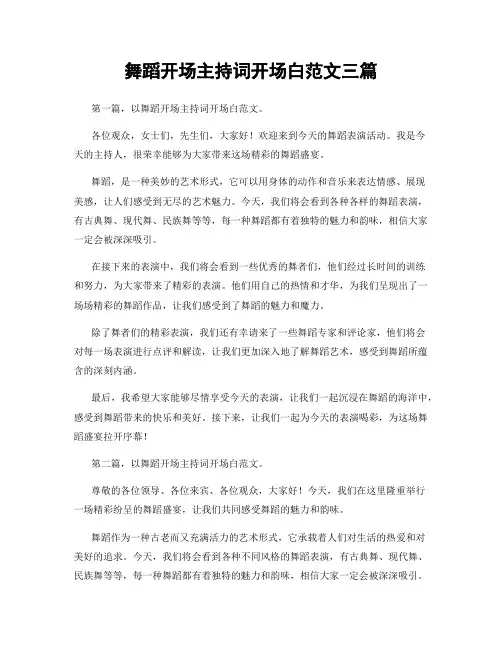 舞蹈开场主持词开场白范文三篇

第一篇，以舞蹈开场主持词开场白范文。

各位观众，女士们，先生们，大家好！欢迎来到今天的舞蹈表演活动。我是今天的主持人，很荣幸能够为大家带来这场精彩的舞蹈盛宴。

舞蹈，是一种美妙的艺术形式，它可以用身体的动作和音乐来表达情感、展现美感，让人们感受到无尽的艺术魅力。今天，我们将会看到各种各样的舞蹈表演，有古典舞、现代舞、民族舞等等，每一种舞蹈都有着独特的魅力和韵味，相信大家一定会被深深吸引。

在接下来的表演中，我们将会看到一些优秀的舞者们，他们经过长时间的训练和努力，为大家带来了精彩的表演。他们用自己的热情和才华，为我们呈现出了一场场精彩的舞蹈作品，让我们感受到了舞蹈的魅力和魔力。

除了舞者们的精彩表演，我们还有幸请来了一些舞蹈专家和评论家，他们将会对每一场表演进行点评和解读，让我们更加深入地了解舞蹈艺术，感受到舞蹈所蕴含的深刻内涵。

最后，我希望大家能够尽情享受今天的表演，让我们一起沉浸在舞蹈的海洋中，感受到舞蹈带来的快乐和美好。接下来，让我们一起为今天的表演喝彩，为这场舞蹈盛宴拉开序幕！

第二篇，以舞蹈开场主持词开场白范文。

尊敬的各位领导、各位来宾、各位观众，大家好！今天，我们在这里隆重举行一场精彩纷呈的舞蹈盛宴，让我们共同感受舞蹈的魅力和韵味。

舞蹈作为一种古老而又充满活力的艺术形式，它承载着人们对生活的热爱和对美好的追求。今天，我们将会看到各种不同风格的舞蹈表演，有古典舞、现代舞、民族舞等等，每一种舞蹈都有着独特的魅力和韵味，相信大家一定会被深深吸引。